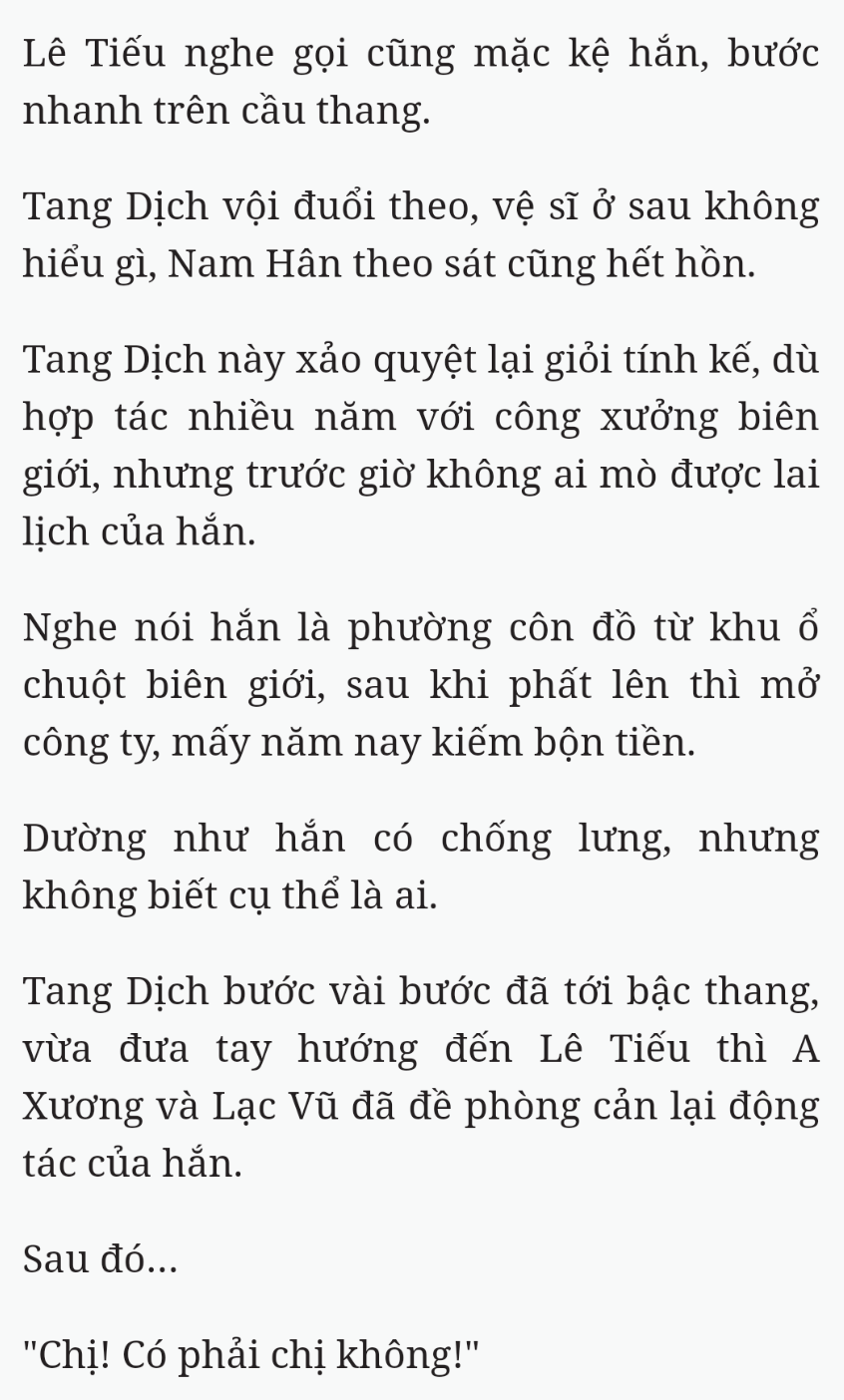 Lê Tiếu nghe gọi cũng mặc kệ hắn, bước nhanh trên cầu thang.

Tang Dịch vội đuổi theo, vệ sĩ ở sau không hiểu gì, Nam Hân theo sát cũng hết hồn.

Tang Dịch này xảo quyệt lại giỏi tính kế, dù hợp tác nhiều năm với công xưởng biên giới, nhưng trước giờ không ai mò được lai lịch của hắn.

Nghe nói hắn là phường côn đồ từ khu ổ chuột biên giới, sau khi phất lên thì mở công ty, mấy năm nay kiếm bộn tiền.

Dường như hắn có chống lưng, nhưng không biết cụ thể là ai.

Tang Dịch bước vài bước đã tới bậc thang, vừa đưa tay hướng đến Lê Tiếu thì A Xương và Lạc Vũ đã đề phòng cản lại động tác của hắn.

Sau đó...

"Chị! Có phải chị không!"